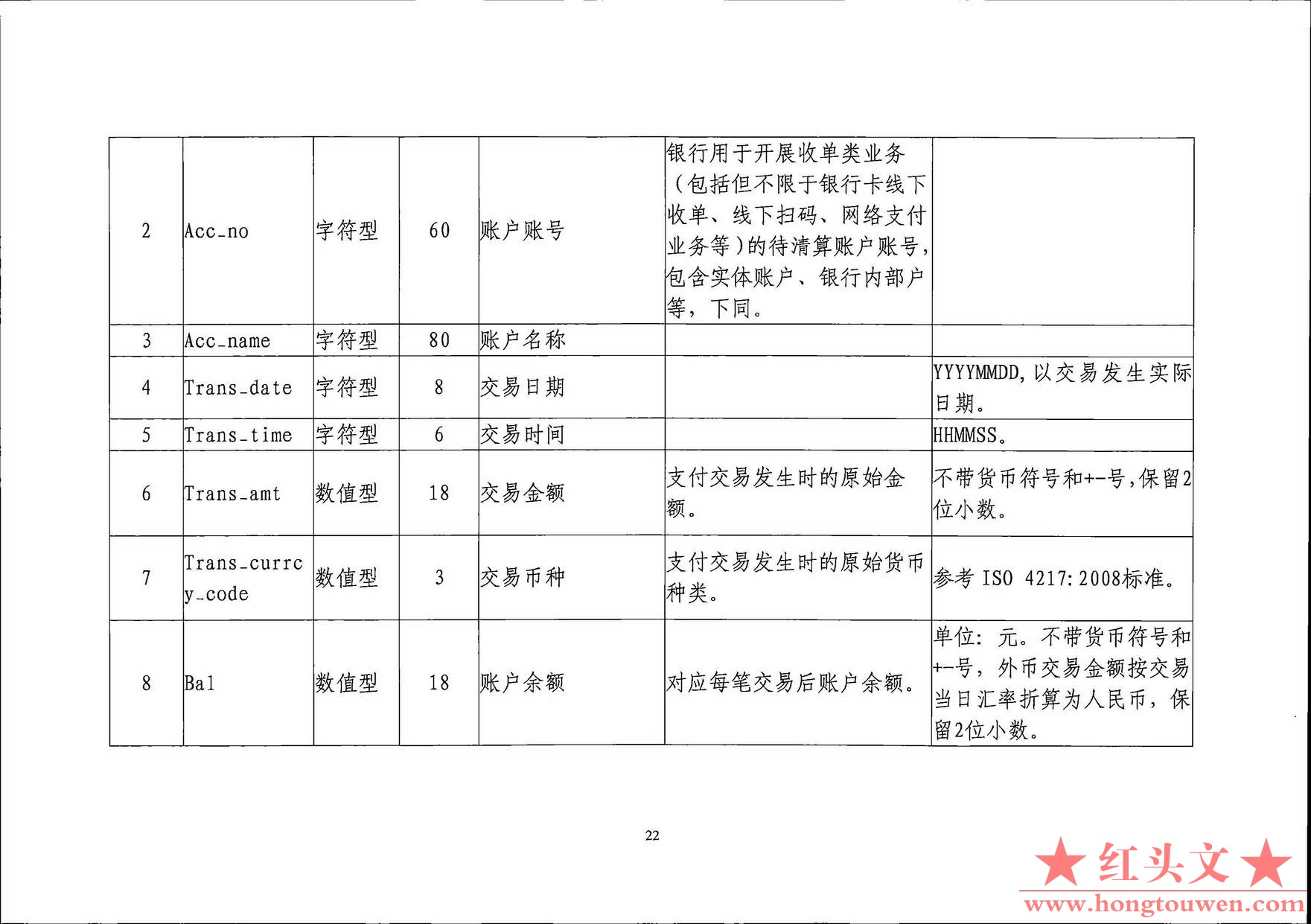 | | | | | | | |
|---|---|---|---|---|---|---|
| 2 | Acc_no | 字符型 | 60 | 账户账号 | 银行用于开展收单类业务（包括但不限于银行卡线下收单、线下扫码、网络支付业务等）的待清算账户账号，包含实体账户、银行内部户等，下同。 | |
| 3 | Acc_name | 字符型 | 80 | 账户名称 | | |
| 4 | Trans_date | 字符型 | 8 | 交易日期 | | YYYYMMDD,以交易发生实际日期。 |
| 5 | Trans_time | 字符型 | 6 | 交易时间 | | HHMMSS。 |
| 6 | Trans_amt | 数值型 | 18 | 交易金额 | 支付交易发生时的原始金额。 | 不带货币符号和+-号,保留2位小数。 |
| 7 | Trans_currcy_code | 数值型 | 3 | 交易币种 | 支付交易发生时的原始货币种类。 | 参考 ISO 4217:2008标准。 |
| 8 | Bal | 数值型 | 18 | 账户余额 | 对应每笔交易后账户余额。 | 单位：元。不带货币符号和+-号，外币交易金额按交易当日汇率折算为人民币，保留2位小数。 |

22

★红头文★
www.hongtouwen.com